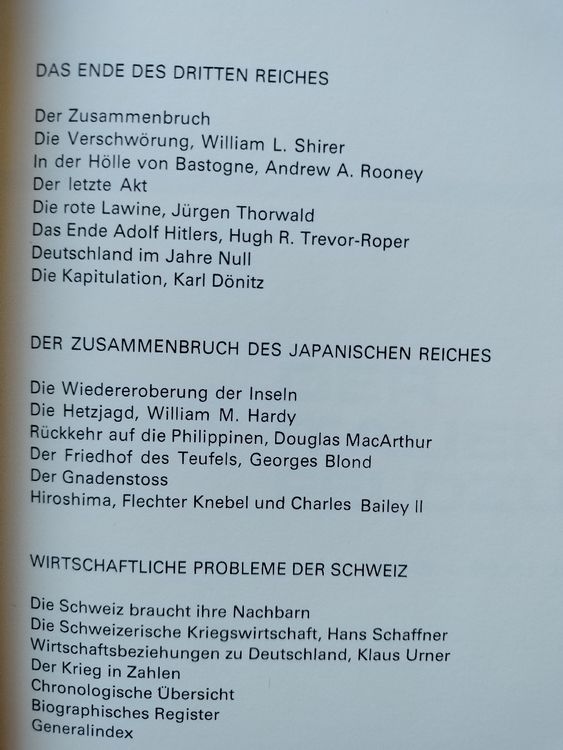 DAS ENDE DES DRITTEN REICHES

Der Zusammenbruch
Die Verschwörung, William L. Shirer
In der Hölle von Bastogne, Andrew A. Rooney
Der letzte Akt
Die rote Lawine, Jürgen Thorwald
Das Ende Adolf Hitlers, Hugh R. Trevor-Roper
Deutschland im Jahre Null
Die Kapitulation, Karl Dönitz

DER ZUSAMMENBRUCH DES JAPANISCHEN REICHES

Die Wiedereroberung der Inseln
Die Hetzjagd, William M. Hardy
Rückkehr auf die Philippinen, Douglas MacArthur
Der Friedhof des Teufels, Georges Blond
Der Gnadenstoss
Hiroshima, Flechter Knebel und Charles Bailey II

WIRTSCHAFTLICHE PROBLEME DER SCHWEIZ

Die Schweiz braucht ihre Nachbarn
Die Schweizerische Kriegswirtschaft, Hans Schaffner
Wirtschaftsbeziehungen zu Deutschland, Klaus Urner
Der Krieg in Zahlen
Chronologische Übersicht
Biographisches Register
Generalindex